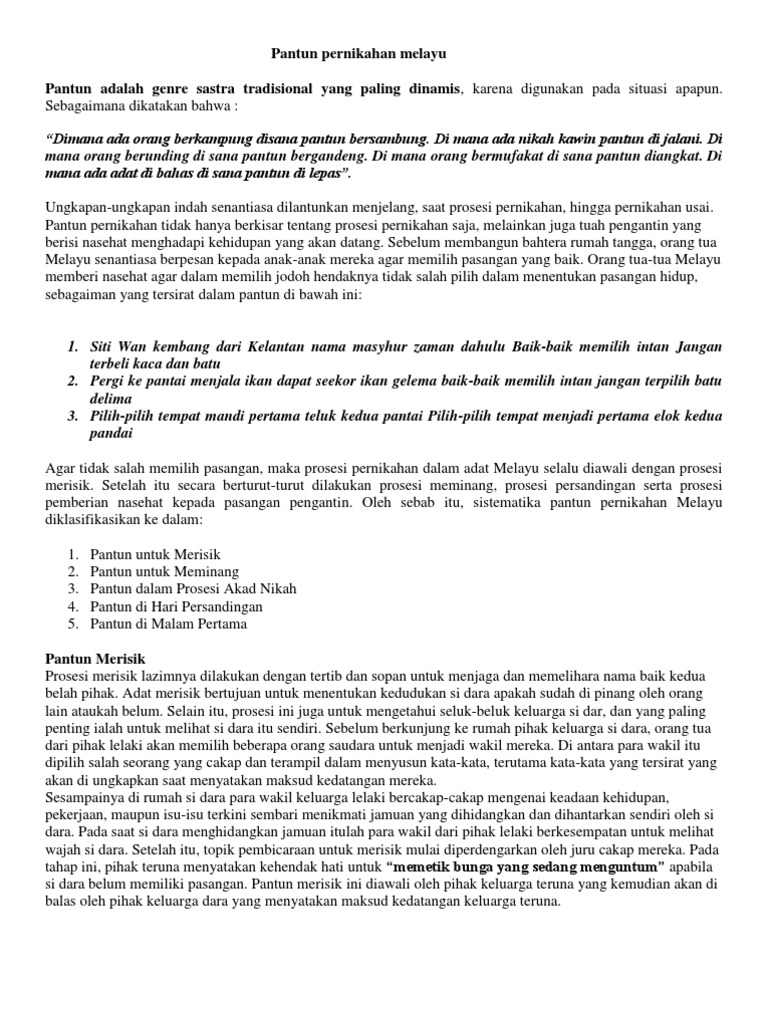 Pantun pernikahan melayu

Pantun adalah genre sastra tradisional yang paling dinamis, karena digunakan pada situasi apapun. Sebagaimana dikatakan bahwa :

"Dimana ada orang berkampung disana pantun bersambung. Di mana ada nikah kawin pantun di jalani. Di mana orang berunding di sana pantun bergandeng. Di mana orang bermufakat di sana pantun diangkat. Di mana ada adat di bahas di sana pantun di lepas".

Ungkapan-ungkapan indah senantiasa dilantunkan menjelang, saat prosesi pernikahan, hingga pernikahan usai. Pantun pernikahan tidak hanya berkisar tentang prosesi pernikahan saja, melainkan juga tuah pengantin yang berisi nasehat menghadapi kehidupan yang akan datang. Sebelum membangun bahtera rumah tangga, orang tua Melayu senantiasa berpesan kepada anak-anak mereka agar memilih pasangan yang baik. Orang tua-tua Melayu memberi nasehat agar dalam memilih jodoh hendaknya tidak salah pilih dalam menentukan pasangan hidup, sebagaiman yang tersirat dalam pantun di bawah ini:

1. Siti Wan kembang dari Kelantan nama masyhur zaman dahulu Baik-baik memilih intan Jangan terbeli kaca dan batu
2. Pergi ke pantai menjala ikan dapat seekor ikan gelema baik-baik memilih intan jangan terpilih batu delima
3. Pilih-pilih tempat mandi pertama teluk kedua pantai Pilih-pilih tempat menjadi pertama elok kedua pandai

Agar tidak salah memilih pasangan, maka prosesi pernikahan dalam adat Melayu selalu diawali dengan prosesi merisik. Setelah itu secara berturut-turut dilakukan prosesi meminang, prosesi persandingan serta prosesi pemberian nasehat kepada pasangan pengantin. Oleh sebab itu, sistematika pantun pernikahan Melayu diklasifikasikan ke dalam:

1. Pantun untuk Merisik
2. Pantun untuk Meminang
3. Pantun dalam Prosesi Akad Nikah
4. Pantun di Hari Persandingan
5. Pantun di Malam Pertama

Pantun Merisik
Prosesi merisik lazimnya dilakukan dengan tertib dan sopan untuk menjaga dan memelihara nama baik kedua belah pihak. Adat merisik bertujuan untuk menentukan kedudukan si dara apakah sudah di pinang oleh orang lain ataukah belum. Selain itu, prosesi ini juga untuk mengetahui seluk-beluk keluarga si dar, dan yang paling penting ialah untuk melihat si dara itu sendiri. Sebelum berkunjung ke rumah pihak keluarga si dara, orang tua dari pihak lelaki akan memilih beberapa orang saudara untuk menjadi wakil mereka. Di antara para wakil itu dipilih salah seorang yang cakap dan terampil dalam menyusun kata-kata, terutama kata-kata yang tersirat yang akan di ungkapkan saat menyatakan maksud kedatangan mereka.
Sesampainya di rumah si dara para wakil keluarga lelaki bercakap-cakap mengenai keadaan kehidupan, pekerjaan, maupun isu-isu terkini sembari menikmati jamuan yang dihidangkan dan dihantarkan sendiri oleh si dara. Pada saat si dara menghidangkan jamuan itulah para wakil dari pihak lelaki berkesempatan untuk melihat wajah si dara. Setelah itu, topik pembicaraan untuk merisik mulai diperdengarkan oleh juru cakap mereka. Pada tahap ini, pihak teruna menyatakan kehendak hati untuk "memetik bunga yang sedang menguntum" apabila si dara belum memiliki pasangan. Pantun merisik ini diawali oleh pihak keluarga teruna yang kemudian akan di balas oleh pihak keluarga dara yang menyatakan maksud kedatangan keluarga teruna.